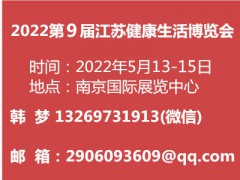 2022第９届江苏健康生活博览会

时间：2022年5月13-15日
地点：南京国际展览中心

韩 梦 13269731913(微信)

邮 箱：2906093609@qq.com